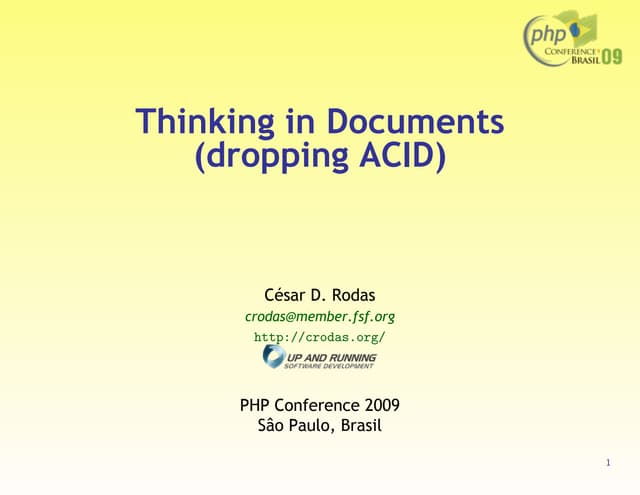 php CONFERENCE BRASIL 09

Thinking in Documents
(dropping ACID)

César D. Rodas
crodas@member.fsf.org
http://crodas.org/
UP AND RUNNING
SOFTWARE DEVELOPMENT

PHP Conference 2009
Sâo Paulo, Brasil

1